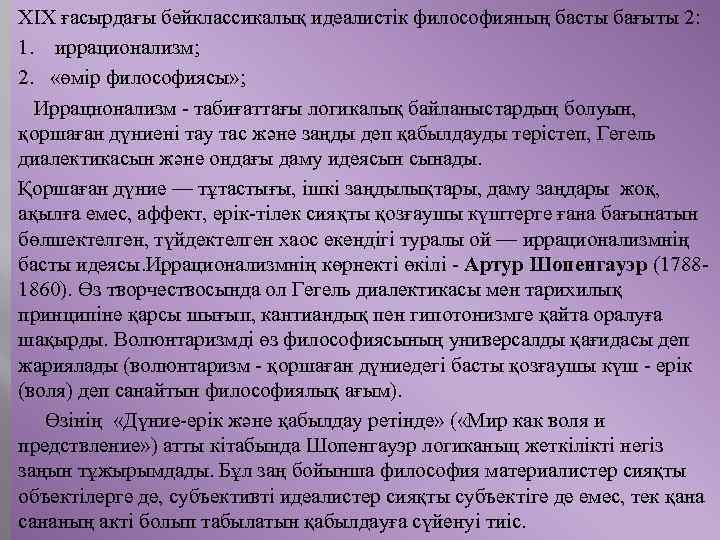 XIX ғасырдағы бейклассикалық идеалистік философияның басты бағыты 2:

1. иррационализм;

2. «өмір философиясы»;

Иррационализм - табиғаттағы логикалық байланыстардың болуын, қоршаған дүниені тау тас және заңды деп қабылдауды терістеп, Гегель диалектикасын және ондағы даму идеясын сынады.

Қоршаған дүние — тұтастығы, ішкі заңдылықтары, даму заңдары жоқ, ақылға емес, аффект, ерік-тілек сияқты қозғаушы күштерге ғана бағынатын бөлшектелген, түйдектелген хаос екендігі туралы ой — иррационализмнің басты идеясы.Иррационализмнің көрнекті өкілі - Артур Шопенгауэр (1788-1860). Өз творчествосында ол Гегель диалектикасы мен тарихилық принципіне қарсы шығып, кантиандық пен гипотонизмге қайта оралуға шақырды. Волюнтаризмді өз философиясының универсалды қағидасы деп жариялады (волюнтаризм - қоршаған дүниедегі басты қозғаушы күш - ерік (воля) деп санайтын философиялық ағым).

Өзінің «Дүние-ерік және қабылдау ретінде» («Мир как воля и предствление») атты кітабында Шопенгауэр логиканың жеткілікті негіз заңын тұжырымдады. Бұл заң бойынша философия материалистер сияқты объектілерге де, субъективті идеалистер сияқты субъектіге де емес, тек қана сананың акті болып табылатын қабылдауға сүйенуі тиіс.